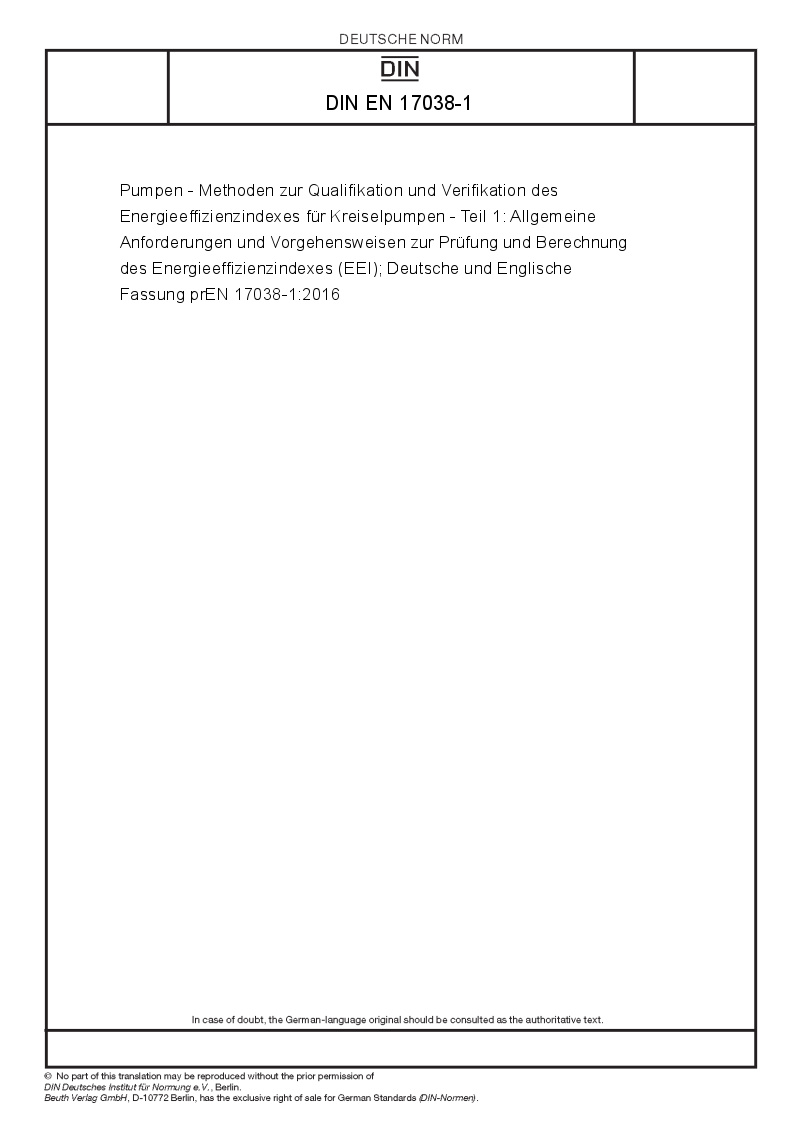 DEUTSCHE NORM

DIN

DIN EN 17038-1

Pumpen - Methoden zur Qualifikation und Verifikation des Energieeffizienzindexes für Kreiselpumpen - Teil 1: Allgemeine Anforderungen und Vorgehensweisen zur Prüfung und Berechnung des Energieeffizienzindexes (EEI); Deutsche und Englische Fassung prEN 17038-1:2016

In case of doubt, the German-language original should be consulted as the authoritative text.

© No part of this translation may be reproduced without the prior permission of DIN Deutsches Institut für Normung e.V., Berlin.
Beuth Verlag GmbH, D-10772 Berlin, has the exclusive right of sale for German Standards (DIN-Normen).